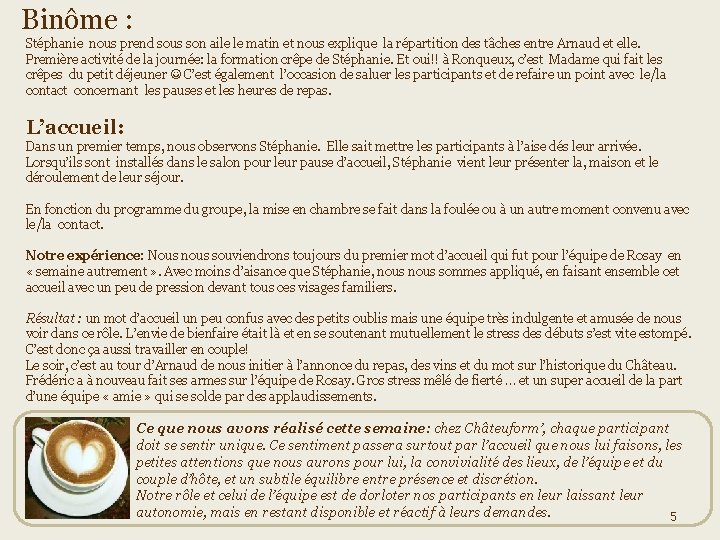 Binôme :
Stéphanie nous prend sous son aile le matin et nous explique la répartition des tâches entre Arnaud et elle. Première activité de la journée: la formation crêpe de Stéphanie. Et oui!! à Ronqueux, c'est Madame qui fait les crêpes du petit déjeuner ☺C'est également l'occasion de saluer les participants et de refaire un point avec le/la contact concernant les pauses et les heures de repas.

L'accueil:
Dans un premier temps, nous observons Stéphanie. Elle sait mettre les participants à l'aise dés leur arrivée. Lorsqu'ils sont installés dans le salon pour leur pause d'accueil, Stéphanie vient leur présenter la, maison et le déroulement de leur séjour.

En fonction du programme du groupe, la mise en chambre se fait dans la foulée ou à un autre moment convenu avec le/la contact.

Notre expérience: Nous nous souviendrons toujours du premier mot d'accueil qui fut pour l'équipe de Rosay en « semaine autrement ». Avec moins d'aisance que Stéphanie, nous nous sommes appliqué, en faisant ensemble cet accueil avec un peu de pression devant tous ces visages familiers.

Résultat : un mot d'accueil un peu confus avec des petits oublis mais une équipe très indulgente et amusée de nous voir dans ce rôle. L'envie de bienfaire était là et en se soutenant mutuellement le stress des débuts s'est vite estompé. C'est donc ça aussi travailler en couple!
Le soir, c'est au tour d'Arnaud de nous initier à l'annonce du repas, des vins et du mot sur l'historique du Château. Frédéric a à nouveau fait ses armes sur l'équipe de Rosay. Gros stress mêlé de fierté … et un super accueil de la part d'une équipe « amie » qui se solde par des applaudissements.

Ce que nous avons réalisé cette semaine: chez Châteuform', chaque participant doit se sentir unique. Ce sentiment passera surtout par l'accueil que nous lui faisons, les petites attentions que nous aurons pour lui, la convivialité des lieux, de l'équipe et du couple d'hôte, et un subtile équilibre entre présence et discrétion.
Notre rôle et celui de l'équipe est de dorloter nos participants en leur laissant leur autonomie, mais en restant disponible et réactif à leurs demandes.

5